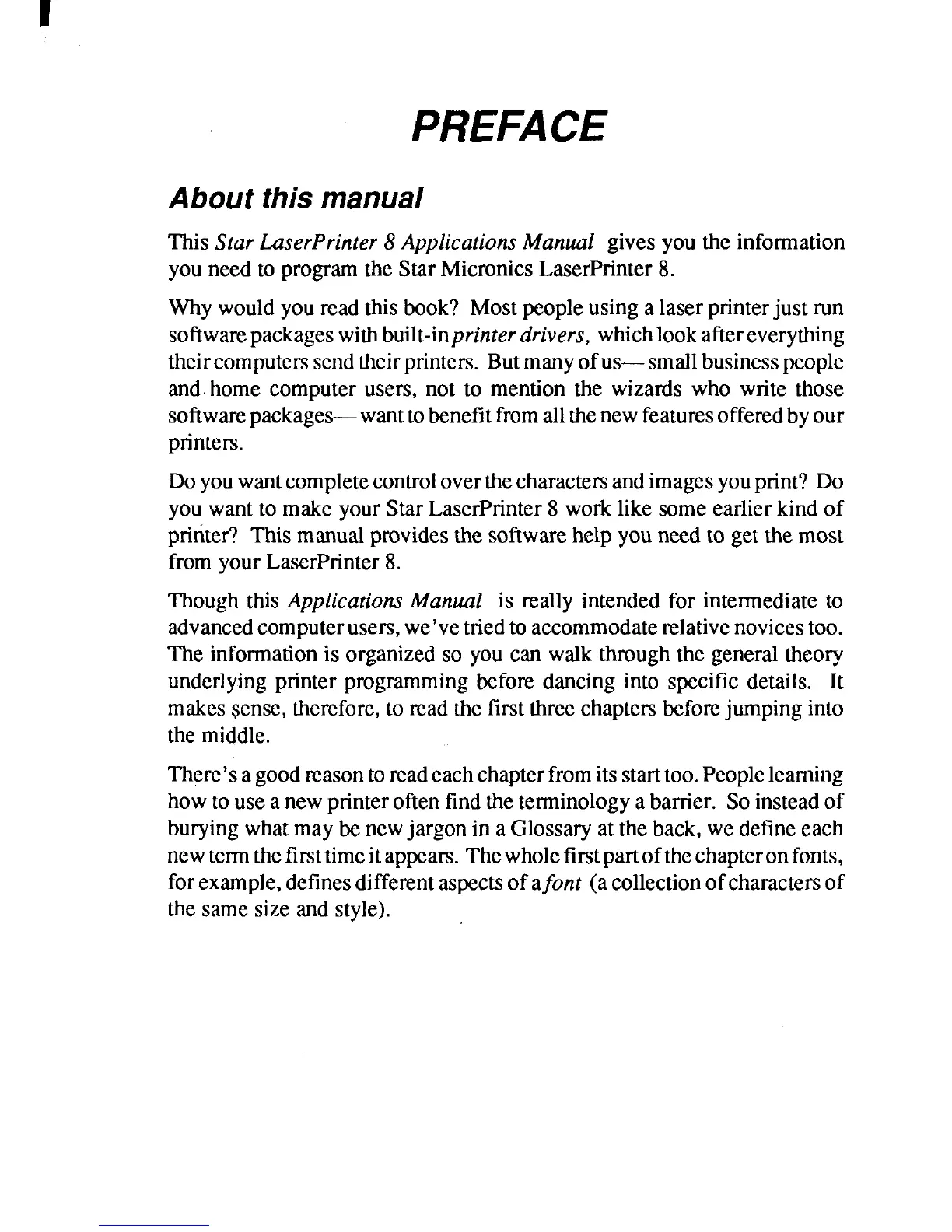 PREFACE

About this manual

This Star LaserPrinter 8 Applications Manual gives you the information you need to program the Star Micronics LaserPrinter 8.

Why would you read this book? Most people using a laser printer just run software packages with built-in printer drivers, which look after everything their computers send their printers. But many of us— small business people and home computer users, not to mention the wizards who write those software packages— want to benefit from all the new features offered by our printers.

Do you want complete control over the characters and images you print? Do you want to make your Star LaserPrinter 8 work like some earlier kind of printer? This manual provides the software help you need to get the most from your LaserPrinter 8.

Though this Applications Manual is really intended for intermediate to advanced computer users, we've tried to accommodate relative novices too. The information is organized so you can walk through the general theory underlying printer programming before dancing into specific details. It makes sense, therefore, to read the first three chapters before jumping into the middle.

There's a good reason to read each chapter from its start too. People learning how to use a new printer often find the terminology a barrier. So instead of burying what may be new jargon in a Glossary at the back, we define each new term the first time it appears. The whole first part of the chapter on fonts, for example, defines different aspects of a font (a collection of characters of the same size and style).